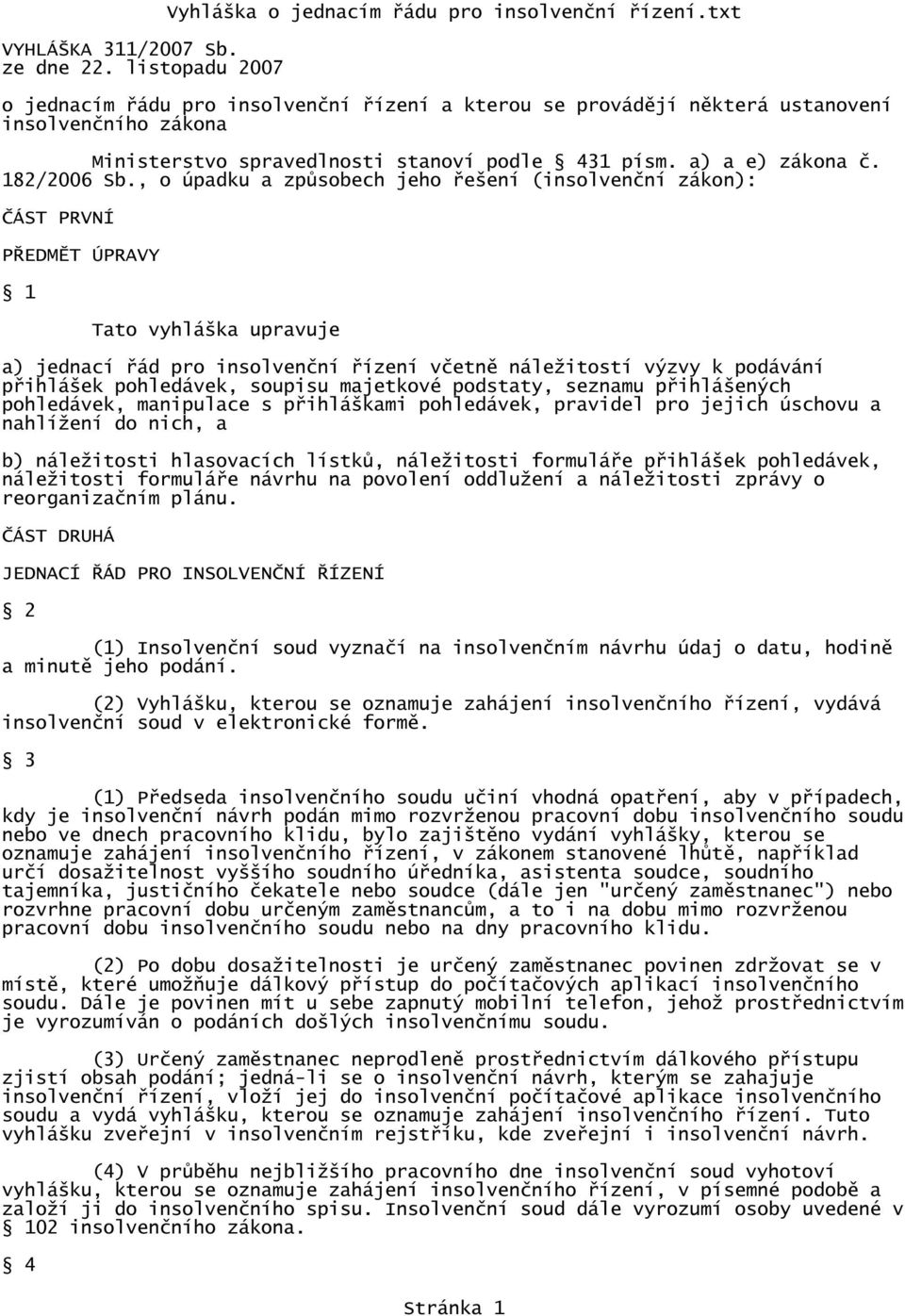 Vyhláška o jednacím řádu pro insolvenční řízení.txt

VYHLÁŠKA 311/2007 Sb.
ze dne 22. listopadu 2007

o jednacím řádu pro insolvenční řízení a kterou se provádějí některá ustanovení insolvenčního zákona

Ministerstvo spravedlnosti stanoví podle § 431 písm. a) a e) zákona č. 182/2006 Sb., o úpadku a způsobech jeho řešení (insolvenční zákon):

ČÁST PRVNÍ

PŘEDMĚT ÚPRAVY

§ 1

Tato vyhláška upravuje

a) jednací řád pro insolvenční řízení včetně náležitostí výzvy k podávání přihlášek pohledávek, soupisu majetkové podstaty, seznamu přihlášených pohledávek, manipulace s přihláškami pohledávek, pravidel pro jejich úschovu a nahlížení do nich, a

b) náležitosti hlasovacích lístků, náležitosti formuláře přihlášek pohledávek, náležitosti formuláře návrhu na povolení oddlužení a náležitosti zprávy o reorganizačním plánu.

ČÁST DRUHÁ

JEDNACÍ ŘÁD PRO INSOLVENČNÍ ŘÍZENÍ

§ 2

(1) Insolvenční soud vyznačí na insolvenčním návrhu údaj o datu, hodině a minutě jeho podání.

(2) Vyhlášku, kterou se oznamuje zahájení insolvenčního řízení, vydává insolvenční soud v elektronické formě.

§ 3

(1) Předseda insolvenčního soudu učiní vhodná opatření, aby v případech, kdy je insolvenční návrh podán mimo rozvrženou pracovní dobu insolvenčního soudu nebo ve dnech pracovního klidu, bylo zajištěno vydání vyhlášky, kterou se oznamuje zahájení insolvenčního řízení, v zákonem stanovené lhůtě, například určí dosažitelnost vyššího soudního úředníka, asistenta soudce, soudního tajemníka, justičního čekatele nebo soudce (dále jen "určený zaměstnanec") nebo rozvrhne pracovní dobu určeným zaměstnancům, a to i na dobu mimo rozvrženou pracovní dobu insolvenčního soudu nebo na dny pracovního klidu.

(2) Po dobu dosažitelnosti je určený zaměstnanec povinen zdržovat se v místě, které umožňuje dálkový přístup do počítačových aplikací insolvenčního soudu. Dále je povinen mít u sebe zapnutý mobilní telefon, jehož prostřednictvím je vyrozumíván o podáních došlých insolvenčnímu soudu.

(3) Určený zaměstnanec neprodleně prostřednictvím dálkového přístupu zjistí obsah podání; jedná-li se o insolvenční návrh, kterým se zahajuje insolvenční řízení, vloží jej do insolvenční počítačové aplikace insolvenčního soudu a vydá vyhlášku, kterou se oznamuje zahájení insolvenčního řízení. Tuto vyhlášku zveřejní v insolvenčním rejstříku, kde zveřejní i insolvenční návrh.

(4) V průběhu nejbližšího pracovního dne insolvenční soud vyhotoví vyhlášku, kterou se oznamuje zahájení insolvenčního řízení, v písemné podobě a založí ji do insolvenčního spisu. Insolvenční soud dále vyrozumí osoby uvedené v § 102 insolvenčního zákona.

§ 4

Stránka 1